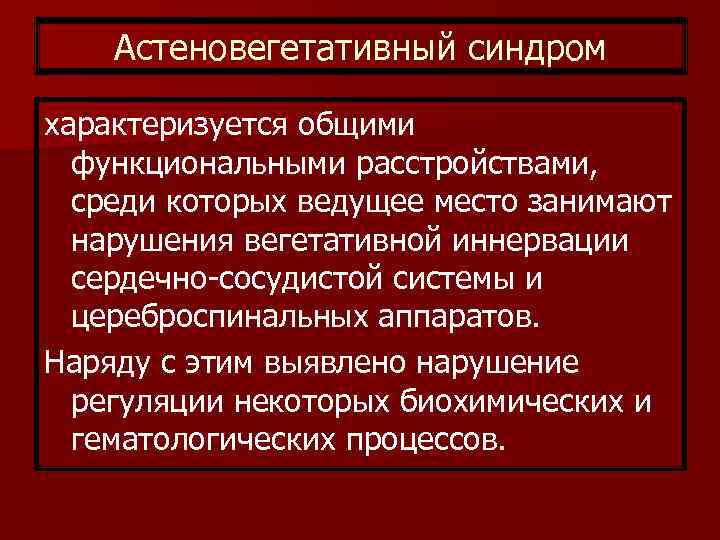 Астеновегетативный синдром

характеризуется общими функциональными расстройствами, среди которых ведущее место занимают нарушения вегетативной иннервации сердечно-сосудистой системы и цереброспинальных аппаратов.

Наряду с этим выявлено нарушение регуляции некоторых биохимических и гематологических процессов.